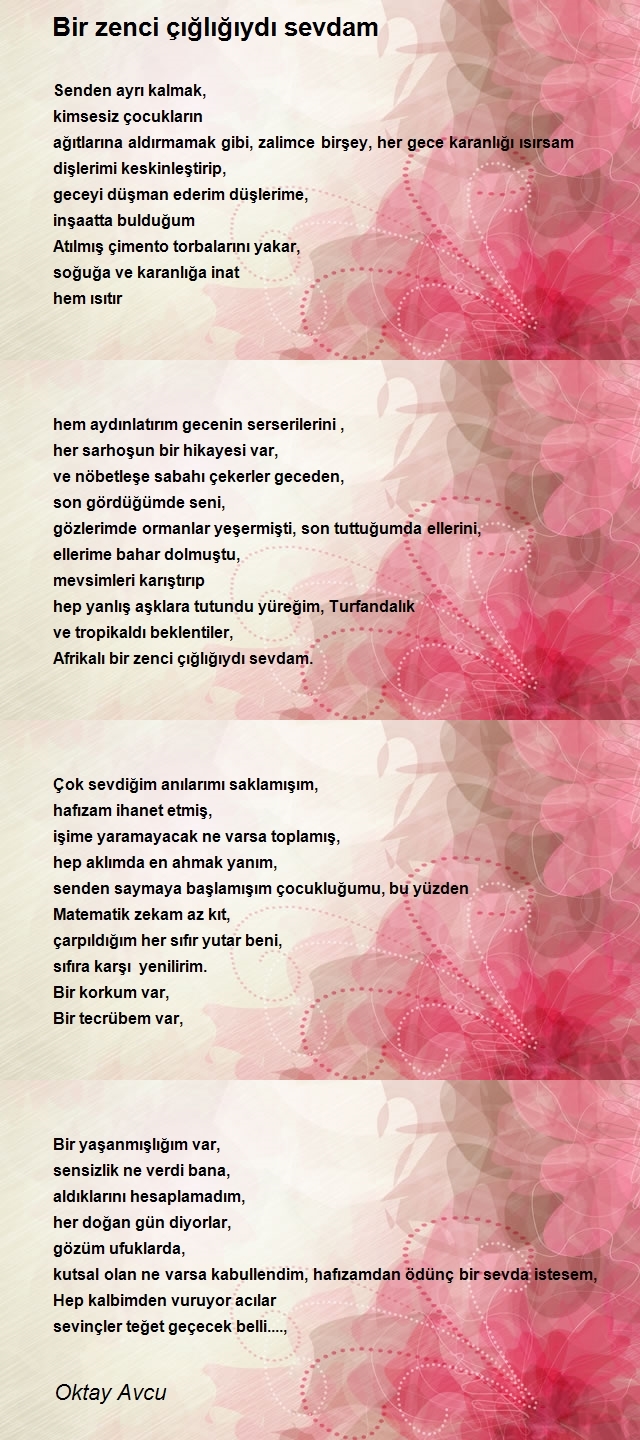 Bir zenci çığlığıydı sevdam

Senden ayrı kalmak,
kimsesiz çocukların
ağıtlarına aldırmamak gibi, zalimce birşey, her gece karanlığı ısırsam
dişlerimi keskinleştirip,
geceyi düşman ederim düşlerime,
inşaatta bulduğum
Atılmış çimento torbalarını yakar,
soğuğa ve karanlığa inat
hem ısıtır

hem aydınlatırım gecenin serserilerini ,
her sarhoşun bir hikayesi var,
ve nöbetleşe sabahı çekerler geceden,
son gördüğümde seni,
gözlerimde ormanlar yeşermişti, son tuttuğumda ellerini,
ellerime bahar dolmuştu,
mevsimleri karıştırıp
hep yanlış aşklara tutundu yüreğim, Turfandalık
ve tropikaldı beklentiler,
Afrikalı bir zenci çığlığıydı sevdam.

Çok sevdiğim anılarımı saklamışım,
hafızam ihanet etmiş,
işime yaramayacak ne varsa toplamış,
hep aklımda en ahmak yanım,
senden saymaya başlamışım çocukluğumu, bu yüzden
Matematik zekam az kıt,
çarpıldığım her sıfır yutar beni,
sıfıra karşı yenilirim.
Bir korkum var,
Bir tecrübem var,

Bir yaşanmışlığım var,
sensizlik ne verdi bana,
aldıklarını hesaplamadım,
her doğan gün diyorlar,
gözüm ufuklarda,
kutsal olan ne varsa kabullendim, hafızamdan ödünç bir sevda istesem,
Hep kalbimden vuruyor acılar
sevinçler teğet geçecek belli....,

Oktay Avcu